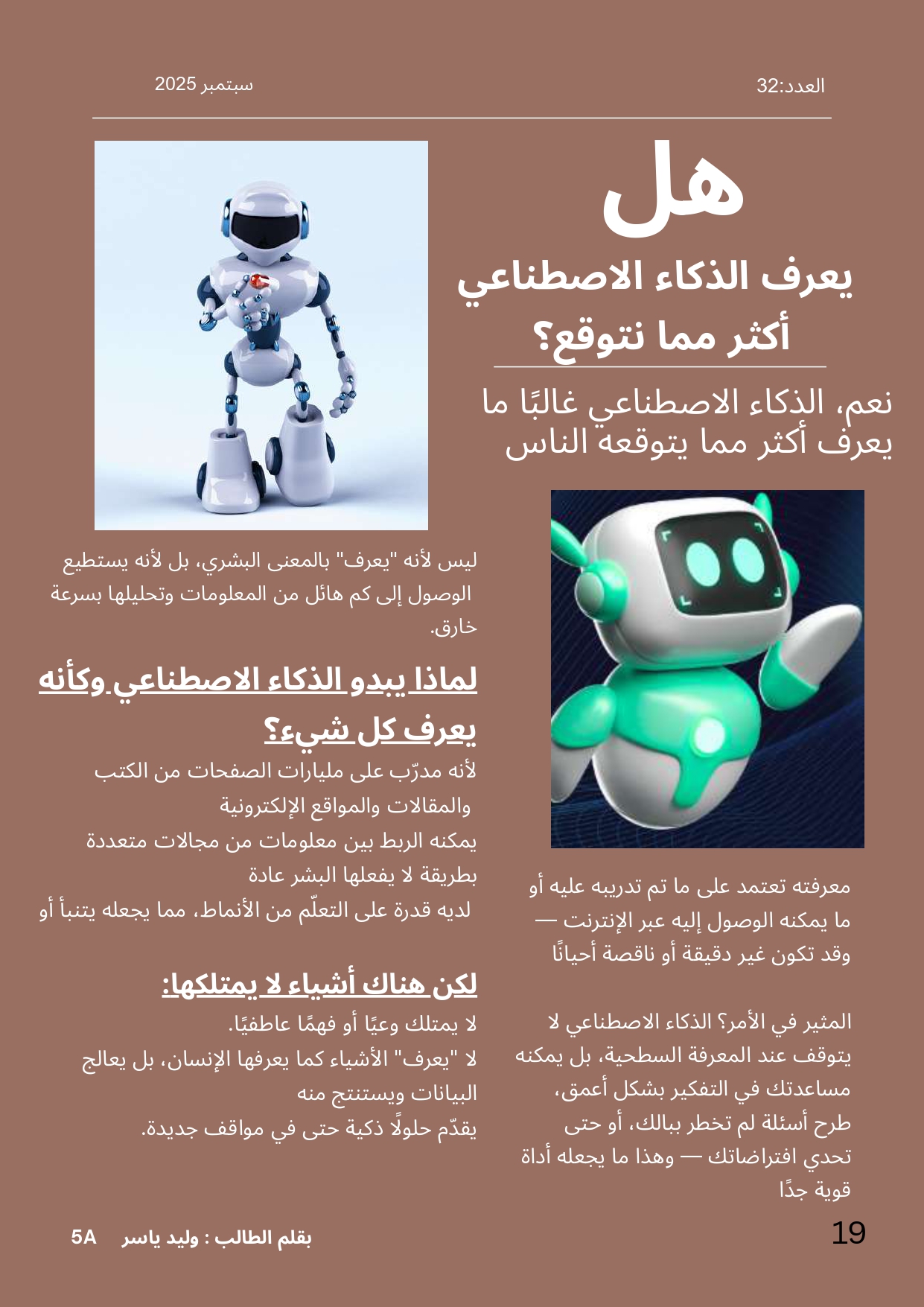 العدد:32

سبتمبر 2025

هل
يعرف الذكاء الاصطناعي أكثر مما نتوقع؟

نعم، الذكاء الاصطناعي غالبًا ما يعرف أكثر مما يتوقعه الناس

معرفته تعتمد على ما تم تدريبه عليه أو ما يمكنه الوصول إليه عبر الإنترنت — وقد تكون غير دقيقة أو ناقصة أحيانًا

المثير في الأمر؟ الذكاء الاصطناعي لا يتوقف عند المعرفة السطحية، بل يمكنه مساعدتك في التفكير بشكل أعمق، طرح أسئلة لم تخطر ببالك، أو حتى تحدي افتراضاتك — وهذا ما يجعله أداة قوية جدًا

ليس لأنه "يعرف" بالمعنى البشري، بل لأنه يستطيع الوصول إلى كم هائل من المعلومات وتحليلها بسرعة خارق.

لماذا يبدو الذكاء الاصطناعي وكأنه يعرف كل شيء؟

لأنه مدرّب على مليارات الصفحات من الكتب والمقالات والمواقع الإلكترونية
يمكنه الربط بين معلومات من مجالات متعددة بطريقة لا يفعلها البشر عادة
لديه قدرة على التعلّم من الأنماط، مما يجعله يتنبأ أو

لكن هناك أشياء لا يمتلكها:

لا يمتلك وعيًا أو فهمًا عاطفيًا.
لا "يعرف" الأشياء كما يعرفها الإنسان، بل يعالج البيانات ويستنتج منه
يقدّم حلولًا ذكية حتى في مواقف جديدة.

19

بقلم الطالب : وليد ياسر 5A